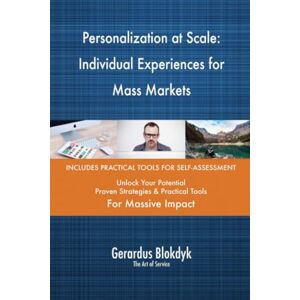 Personalization at Scale: Individual Experiences for Mass Markets

INCLUDES PRACTICAL TOOLS FOR SELF-ASSESSMENT

Unlock Your Potential
Proven Strategies & Practical Tools
For Massive Impact

Gerardus Blokdyk
The Art of Service